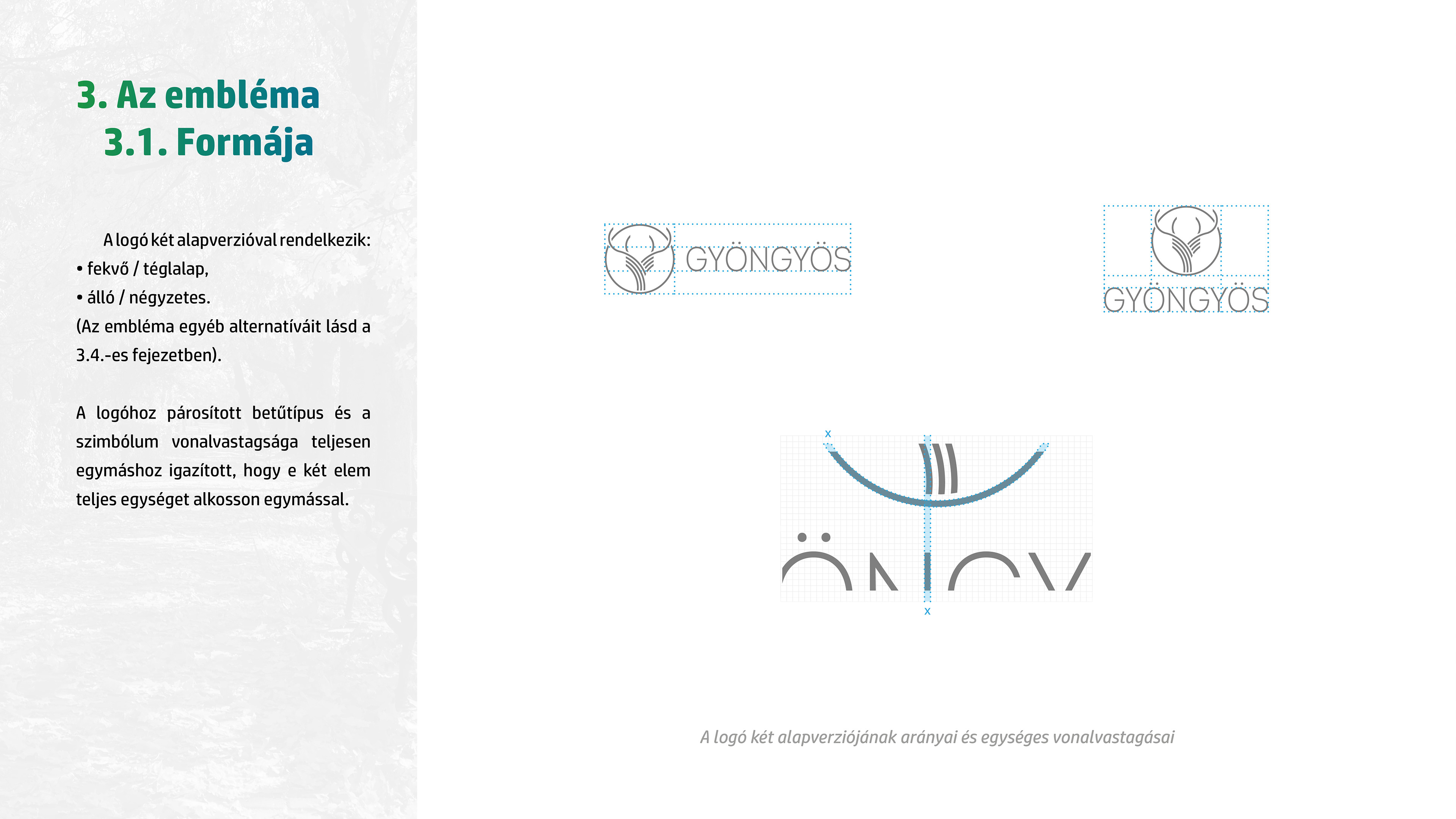 3. Az embléma
3.1. Formája

A logó két alapverzióval rendelkezik:
• fekvő / téglalap,
• álló / négyzetes.
(Az embléma egyéb alternatíváit lásd a 3.4.-es fejezetben).

A logóhoz párosított betűtípus és a szimbólum vonalvastagsága teljesen egymáshoz igazított, hogy e két elem teljes egységet alkosson egymással.

GYÖNGYÖS

GYÖNGYÖS

x

x

A logó két alapverziójának arányai és egységes vonalvastagásai